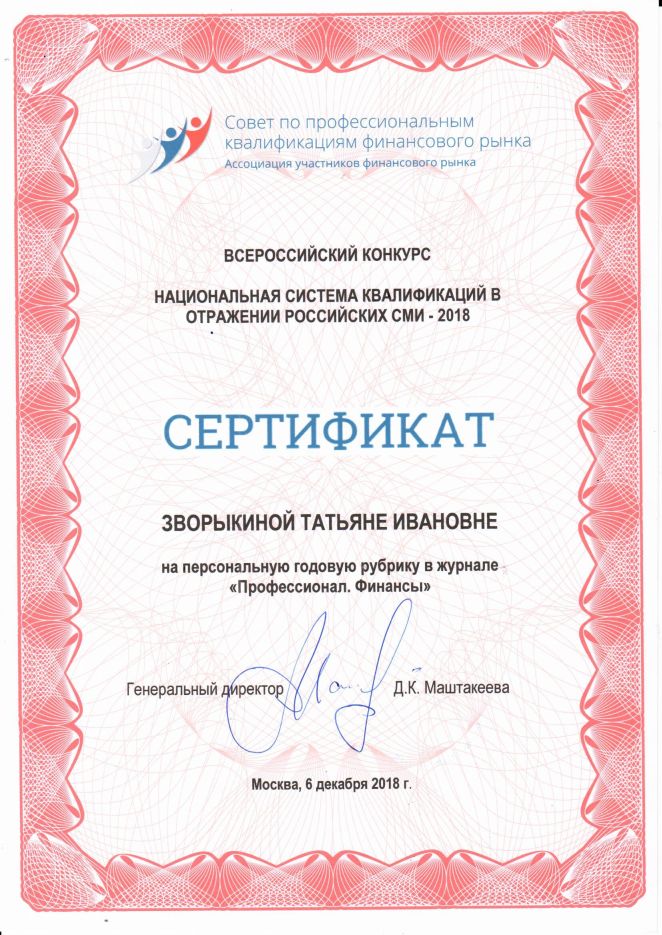 Совет по профессиональным квалификациям финансового рынка
Ассоциация участников финансового рынка

ВСЕРОССИЙСКИЙ КОНКУРС

НАЦИОНАЛЬНАЯ СИСТЕМА КВАЛИФИКАЦИЙ В ОТРАЖЕНИИ РОССИЙСКИХ СМИ - 2018

СЕРТИФИКАТ

ЗВОРЫКИНОЙ ТАТЬЯНЕ ИВАНОВНЕ

на персональную годовую рубрику в журнале «Профессионал. Финансы»

Генеральный директор Д.К. Маштакеева

Москва, 6 декабря 2018 г.